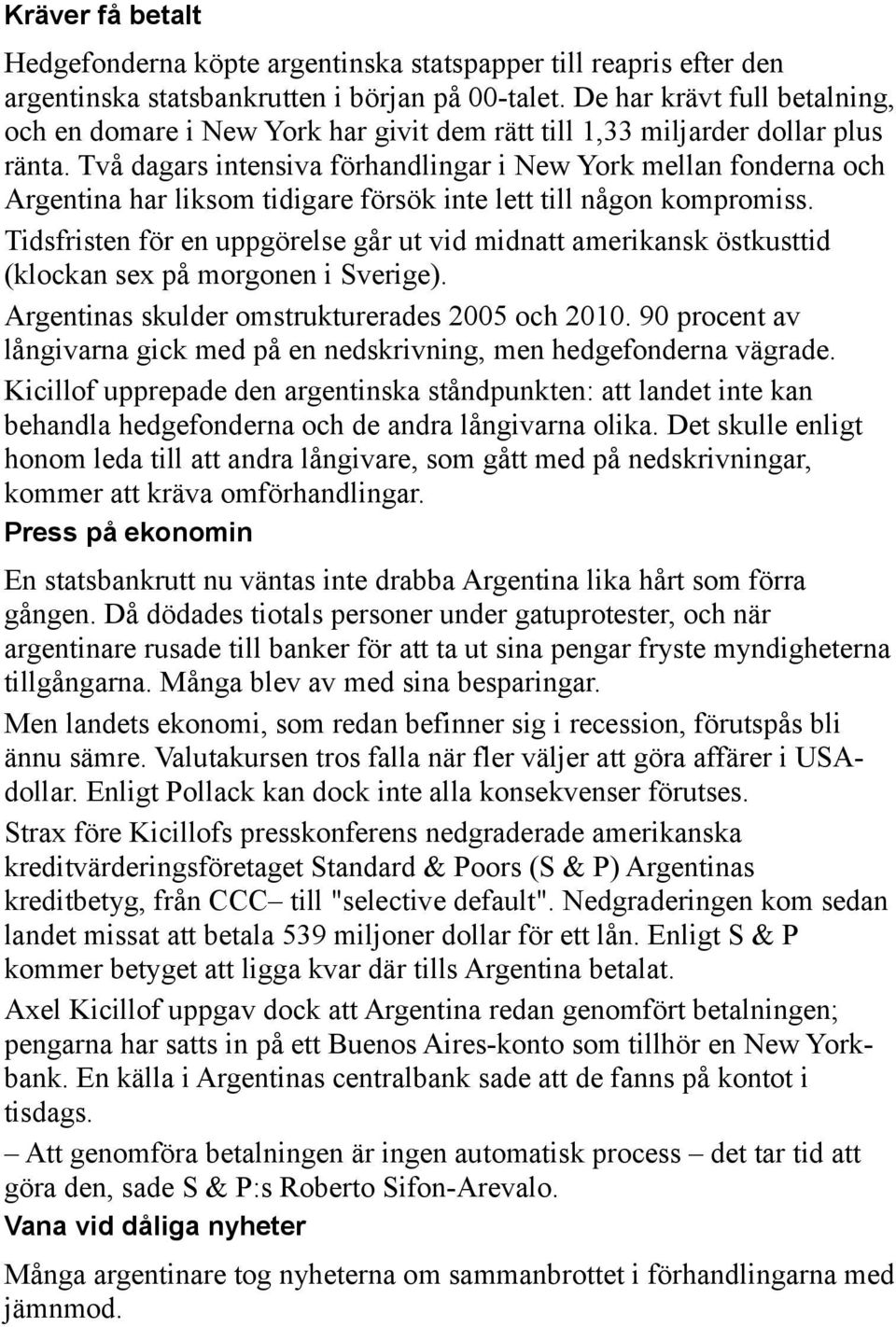 Kräver få betalt

Hedgefonderna köpte argentinska statspapper till reapris efter den argentinska statsbankrutten i början på 00-talet. De har krävt full betalning, och en domare i New York har givit dem rätt till 1,33 miljarder dollar plus ränta. Två dagars intensiva förhandlingar i New York mellan fonderna och Argentina har liksom tidigare försök inte lett till någon kompromiss.

Tidsfristen för en uppgörelse går ut vid midnatt amerikansk östkusttid (klockan sex på morgonen i Sverige).

Argentinas skulder omstrukturerades 2005 och 2010. 90 procent av långivarna gick med på en nedskrivning, men hedgefonderna vägrade.

Kicillof upprepade den argentinska ståndpunkten: att landet inte kan behandla hedgefonderna och de andra långivarna olika. Det skulle enligt honom leda till att andra långivare, som gått med på nedskrivningar, kommer att kräva omförhandlingar.

Press på ekonomin

En statsbankrutt nu väntas inte drabba Argentina lika hårt som förra gången. Då dödades tiotals personer under gatuprotester, och när argentinare rusade till banker för att ta ut sina pengar fryste myndigheterna tillgångarna. Många blev av med sina besparingar.

Men landets ekonomi, som redan befinner sig i recession, förutspås bli ännu sämre. Valutakursen tros falla när fler väljer att göra affärer i USA-dollar. Enligt Pollack kan dock inte alla konsekvenser förutses.

Strax före Kicillofs presskonferens nedgraderade amerikanska kreditvärderingsföretaget Standard & Poors (S & P) Argentinas kreditbetyg, från CCC– till "selective default". Nedgraderingen kom sedan landet missat att betala 539 miljoner dollar för ett lån. Enligt S & P kommer betyget att ligga kvar där tills Argentina betalat.

Axel Kicillof uppgav dock att Argentina redan genomfört betalningen; pengarna har satts in på ett Buenos Aires-konto som tillhör en New York-bank. En källa i Argentinas centralbank sade att de fanns på kontot i tisdags.

– Att genomföra betalningen är ingen automatisk process – det tar tid att göra den, sade S & P:s Roberto Sifon-Arevalo.

Vana vid dåliga nyheter

Många argentinare tog nyheterna om sammanbrottet i förhandlingarna med jämnmod.